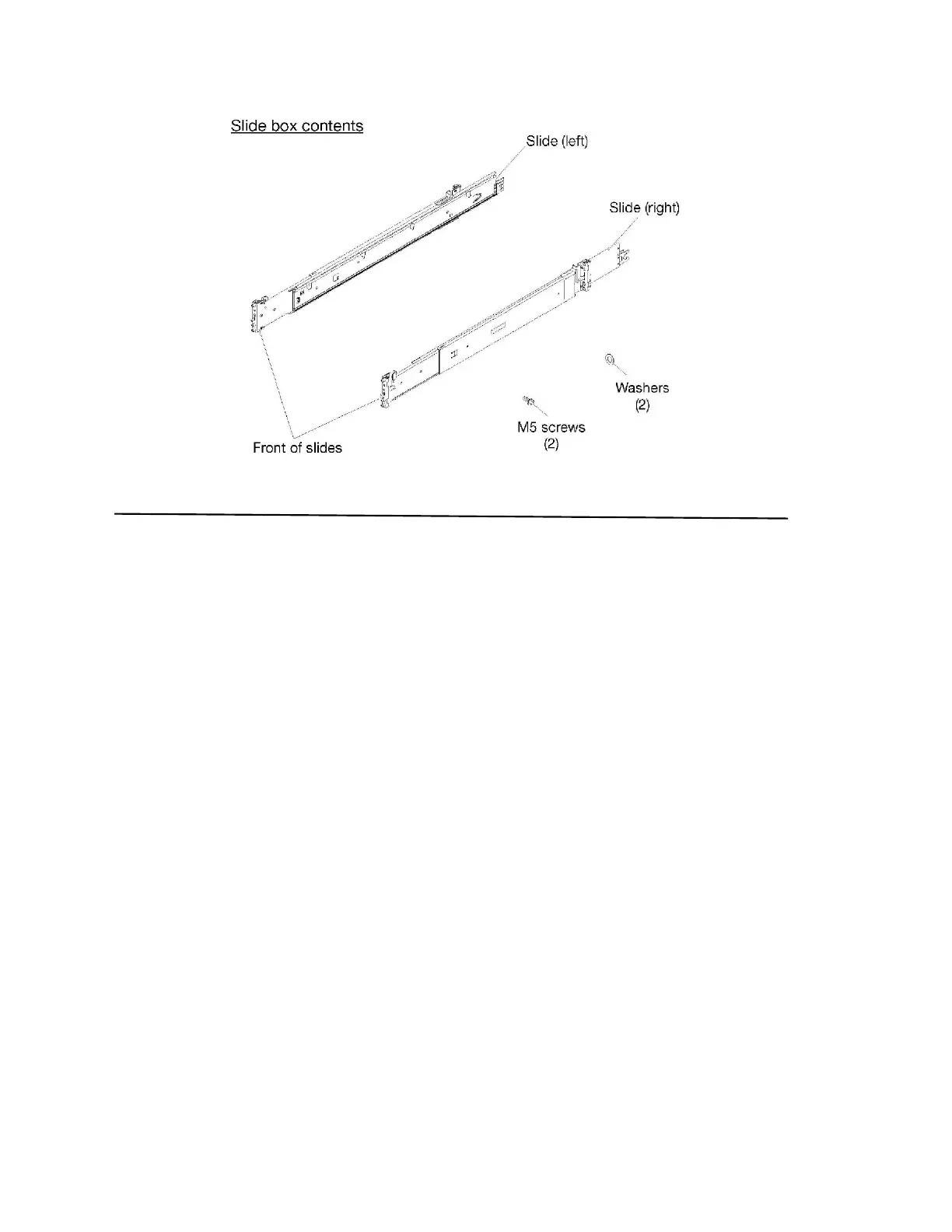 Slide box contents

Slide (left)

Slide (right)

Washers
(2)

M5 screws
(2)

Front of slides